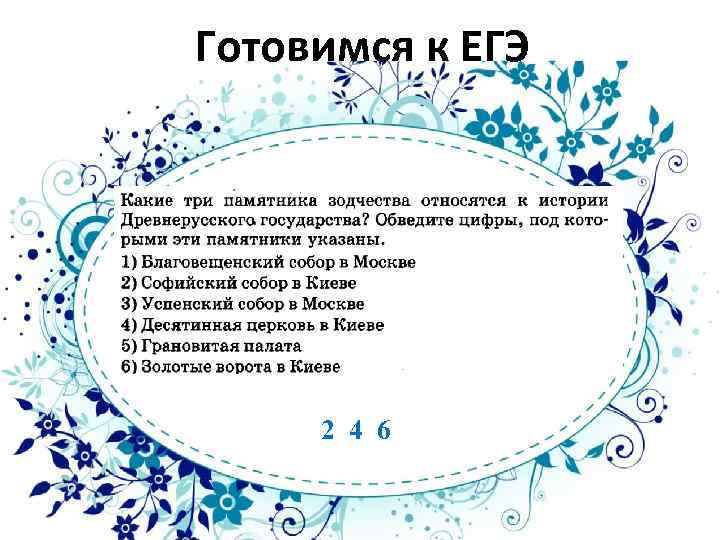 Готовимся к ЕГЭ

Какие три памятника зодчества относятся к истории Древнерусского государства? Обведите цифры, под которыми эти памятники указаны.

1) Благовещенский собор в Москве
2) Софийский собор в Киеве
3) Успенский собор в Москве
4) Десятинная церковь в Киеве
5) Грановитая палата
6) Золотые ворота в Киеве

2 4 6